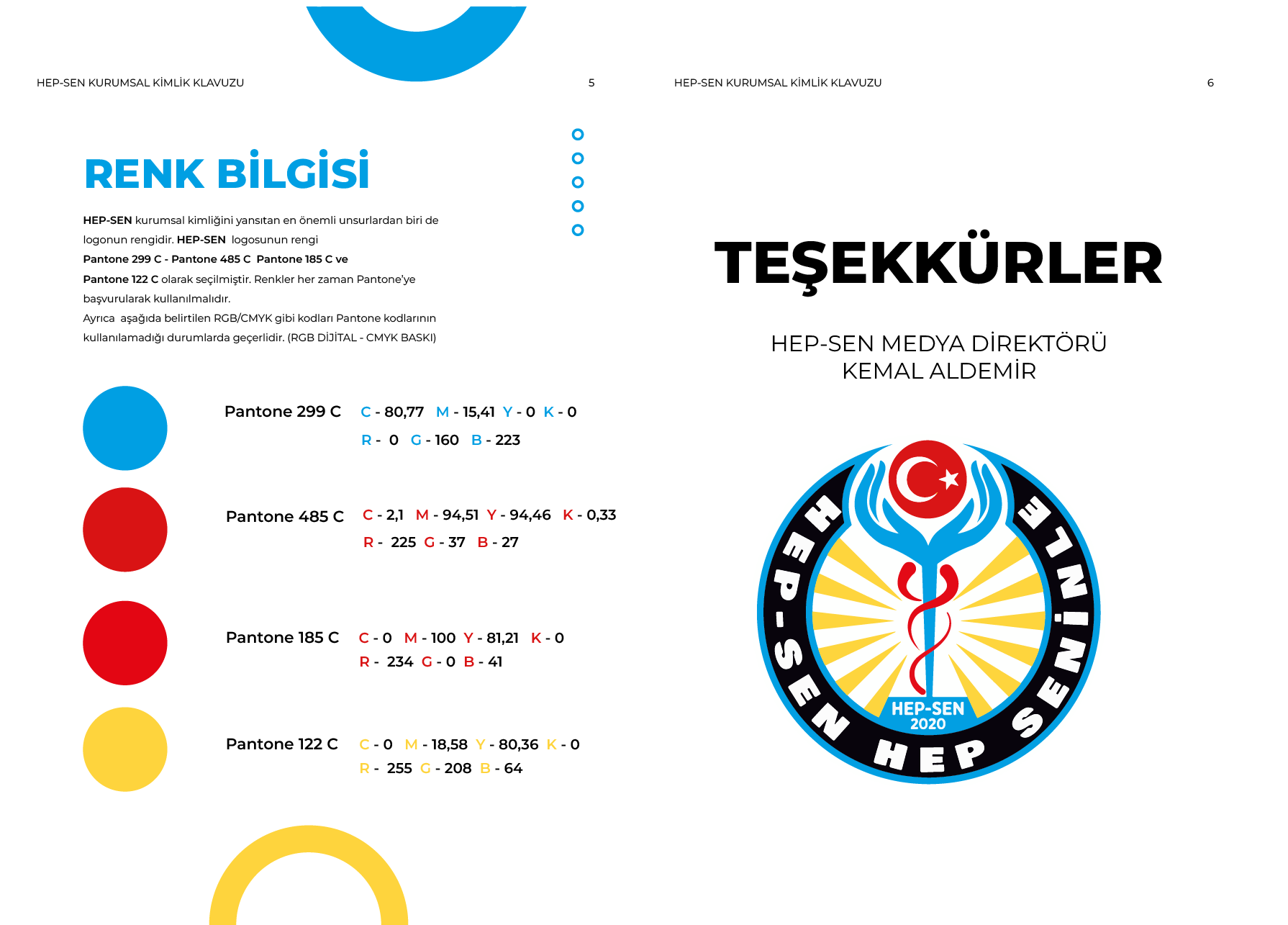 HEP-SEN KURUMSAL KİMLİK KLAVUZU 5

RENK BİLGİSİ

HEP-SEN kurumsal kimliğini yansıtan en önemli unsurlardan biri de logonun rengidir. HEP-SEN logosunun rengi Pantone 299 C - Pantone 485 C Pantone 185 C ve Pantone 122 C olarak seçilmiştir. Renkler her zaman Pantone'ye başvurularak kullanılmalıdır.
Ayrıca aşağıda belirtilen RGB/CMYK gibi kodları Pantone kodlarının kullanılamadığı durumlarda geçerlidir. (RGB DİJİTAL - CMYK BASKI)

Pantone 299 C C - 80,77 M - 15,41 Y - 0 K - 0
R - 0 G - 160 B - 223

Pantone 485 C C - 2,1 M - 94,51 Y - 94,46 K - 0,33
R - 225 G - 37 B - 27

Pantone 185 C C - 0 M - 100 Y - 81,21 K - 0
R - 234 G - 0 B - 41

Pantone 122 C C - 0 M - 18,58 Y - 80,36 K - 0
R - 255 G - 208 B - 64

HEP-SEN KURUMSAL KİMLİK KLAVUZU 6

TEŞEKKÜRLER

HEP-SEN MEDYA DİREKTÖRÜ
KEMAL ALDEMİR

HEP-SEN HEP SENİNLE
HEP-SEN
2020